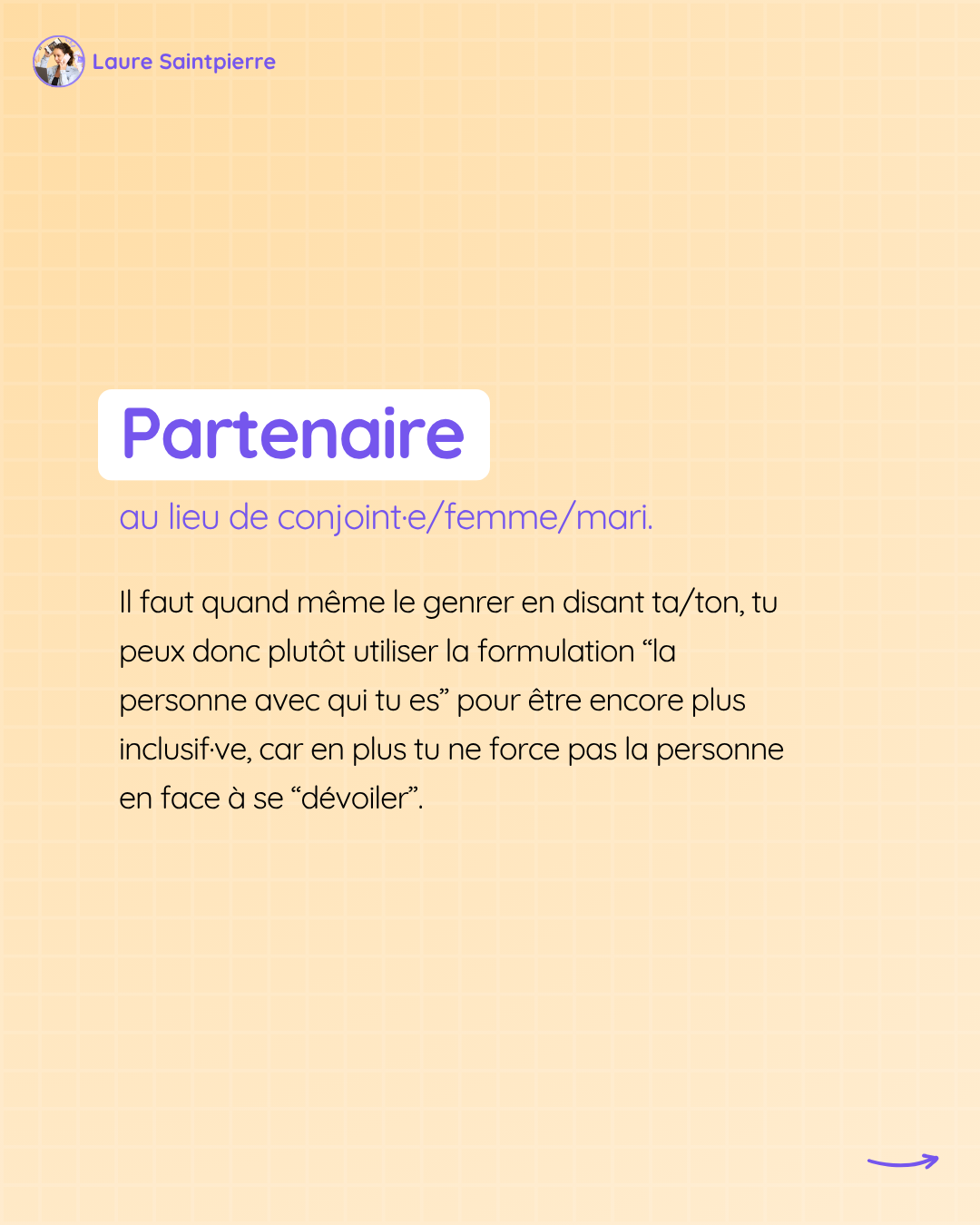 Laure Saintpierre

Partenaire

au lieu de conjoint·e/femme/mari.

Il faut quand même le genrer en disant ta/ton, tu peux donc plutôt utiliser la formulation "la personne avec qui tu es" pour être encore plus inclusif·ve, car en plus tu ne force pas la personne en face à se "dévoiler".